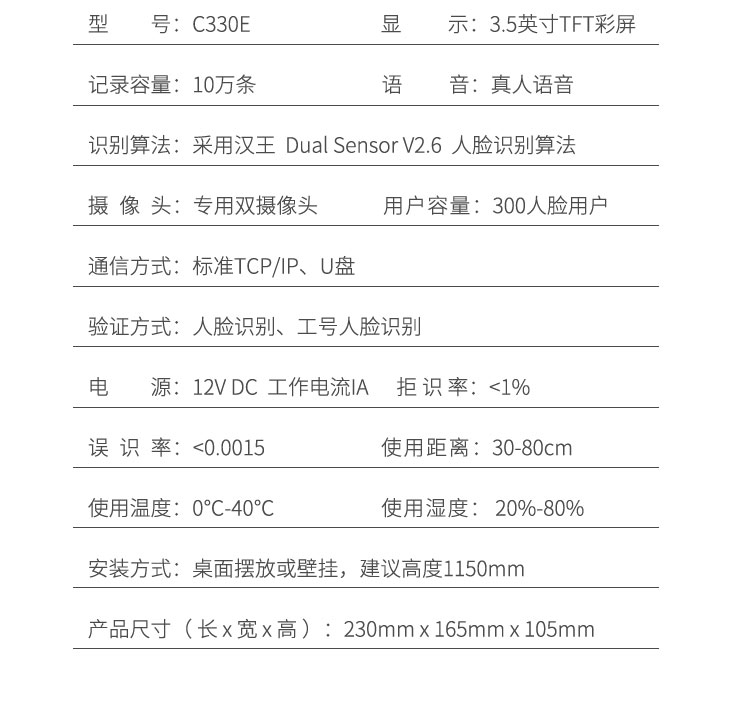 型　　号：C330E　　显　　示：3.5英寸TFT彩屏

记录容量：10万条　　语　　音：真人语音

识别算法：采用汉王 Dual Sensor V2.6 人脸识别算法

摄 像 头：专用双摄像头　　用户容量：300人脸用户

通信方式：标准TCP/IP、U盘

验证方式：人脸识别、工号人脸识别

电　　源：12V DC 工作电流IA　　拒 识 率：<1%

误 识 率：<0.0015　　使用距离：30-80cm

使用温度：0°C-40°C　　使用湿度：20%-80%

安装方式：桌面摆放或壁挂，建议高度1150mm

产品尺寸（长 x 宽 x 高）：230mm x 165mm x 105mm